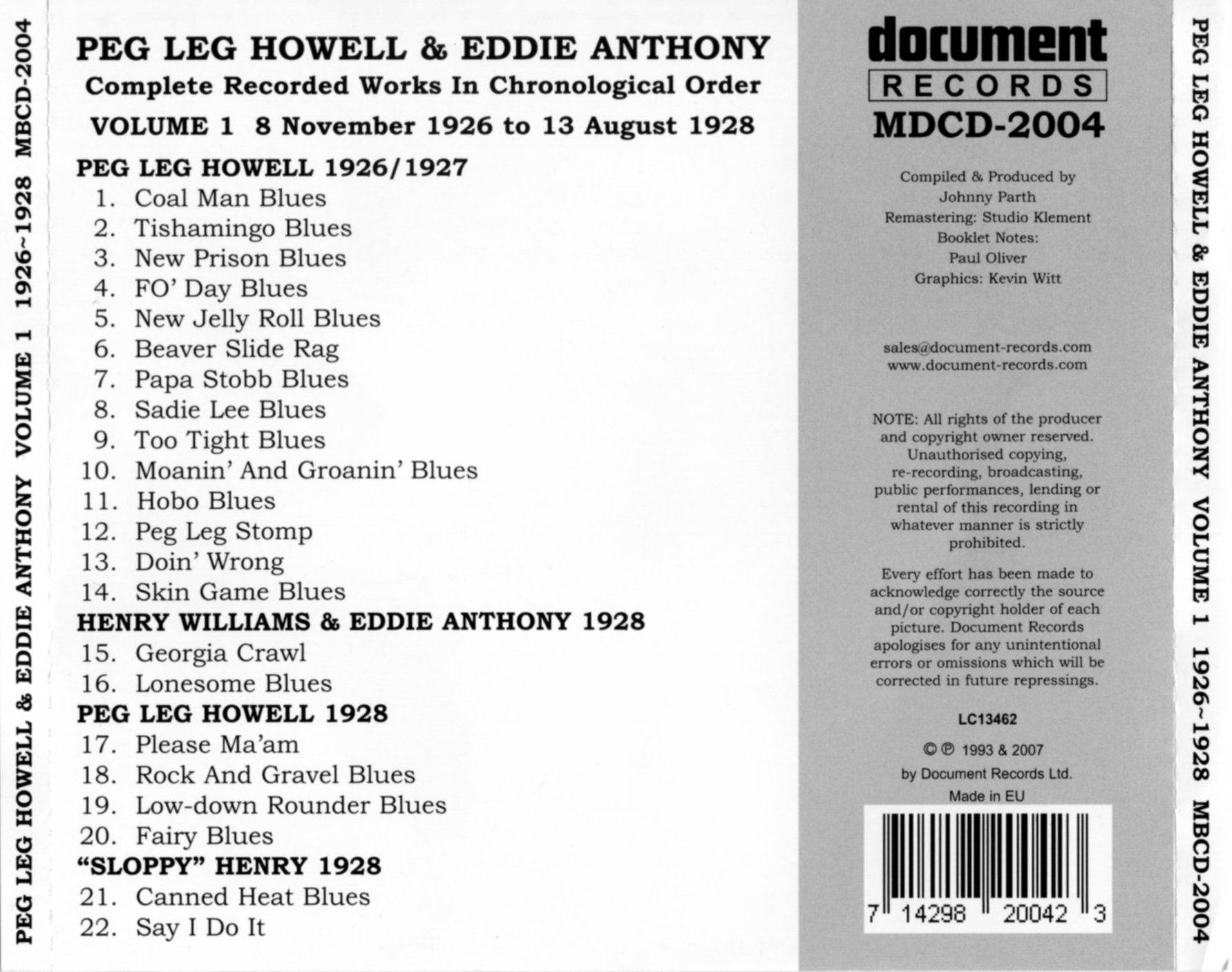 PEG LEG HOWELL & EDDIE ANTHONY VOLUME 1 1926~1928 MBCD-2004

PEG LEG HOWELL & EDDIE ANTHONY
Complete Recorded Works In Chronological Order
VOLUME 1 8 November 1926 to 13 August 1928

PEG LEG HOWELL 1926/1927
1. Coal Man Blues
2. Tishamingo Blues
3. New Prison Blues
4. FO' Day Blues
5. New Jelly Roll Blues
6. Beaver Slide Rag
7. Papa Stobb Blues
8. Sadie Lee Blues
9. Too Tight Blues
10. Moanin' And Groanin' Blues
11. Hobo Blues
12. Peg Leg Stomp
13. Doin' Wrong
14. Skin Game Blues
HENRY WILLIAMS & EDDIE ANTHONY 1928
15. Georgia Crawl
16. Lonesome Blues
PEG LEG HOWELL 1928
17. Please Ma'am
18. Rock And Gravel Blues
19. Low-down Rounder Blues
20. Fairy Blues
"SLOPPY" HENRY 1928
21. Canned Heat Blues
22. Say I Do It

document
RECORDS
MDCD-2004

Compiled & Produced by
Johnny Parth
Remastering: Studio Klement
Booklet Notes:
Paul Oliver
Graphics: Kevin Witt

sales@document-records.com
www.document-records.com

NOTE: All rights of the producer and copyright owner reserved. Unauthorised copying, re-recording, broadcasting, public performances, lending or rental of this recording in whatever manner is strictly prohibited.

Every effort has been made to acknowledge correctly the source and/or copyright holder of each picture. Document Records apologises for any unintentional errors or omissions which will be corrected in future repressings.

LC13462

© ℗ 1993 & 2007
by Document Records Ltd.
Made in EU

7 14298 20042 3

PEG LEG HOWELL & EDDIE ANTHONY VOLUME 1 1926~1928 MBCD-2004